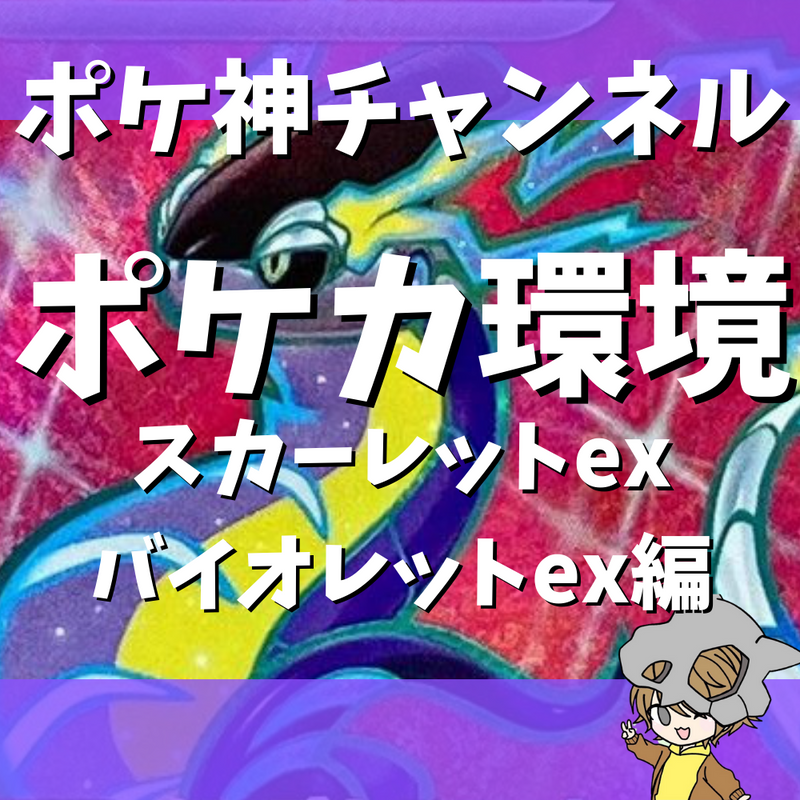 ポケ神チャンネル

ポケカ環境

スカーレットex
バイオレットex編